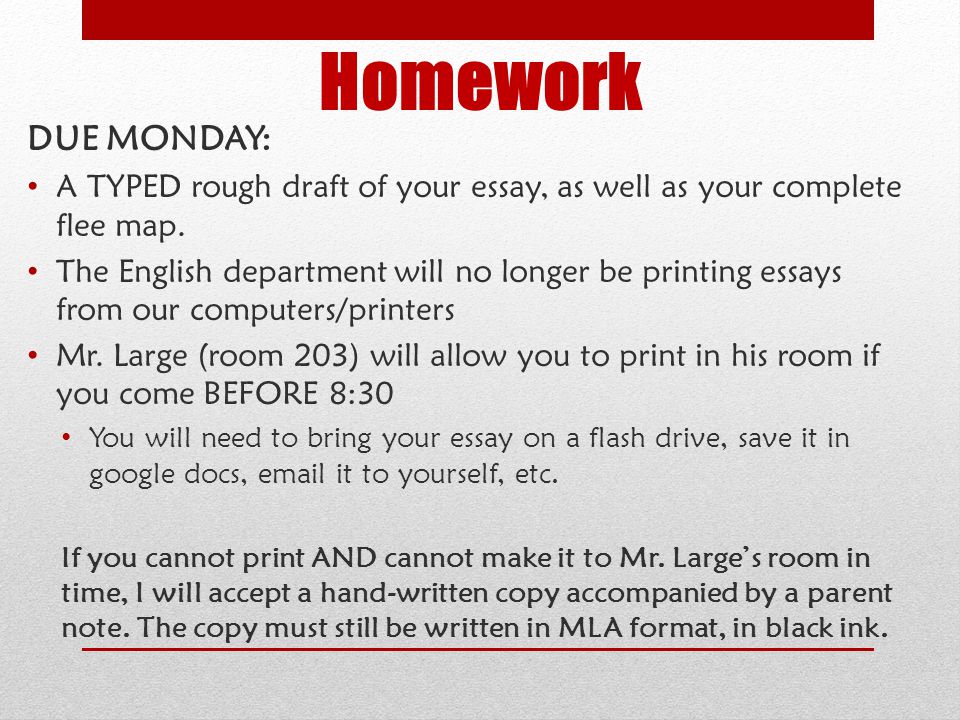 Homework

DUE MONDAY:

• A TYPED rough draft of your essay, as well as your complete flee map.

• The English department will no longer be printing essays from our computers/printers

• Mr. Large (room 203) will allow you to print in his room if you come BEFORE 8:30

• You will need to bring your essay on a flash drive, save it in google docs, email it to yourself, etc.

If you cannot print AND cannot make it to Mr. Large's room in time, I will accept a hand-written copy accompanied by a parent note. The copy must still be written in MLA format, in black ink.